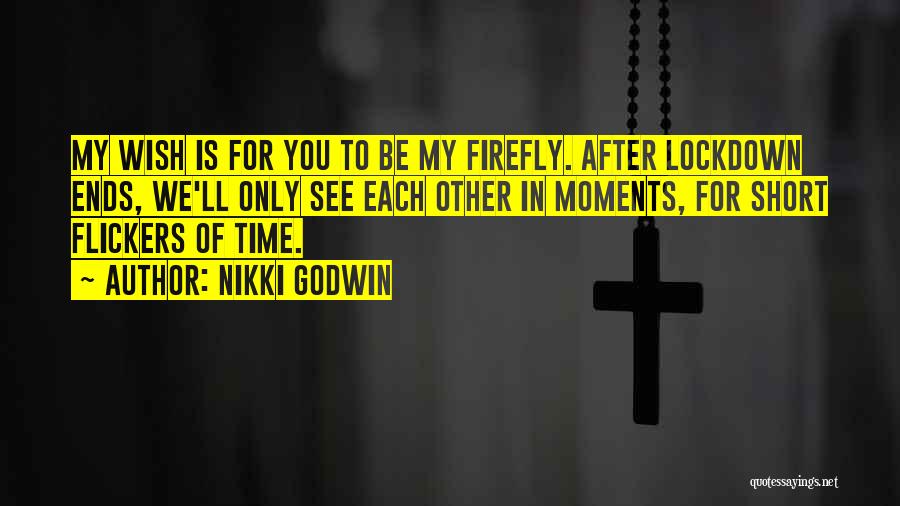 MY WISH IS FOR YOU TO BE MY FIREFLY. AFTER LOCKDOWN ENDS, WE'LL ONLY SEE EACH OTHER IN MOMENTS, FOR SHORT FLICKERS OF TIME.
~ AUTHOR: NIKKI GODWIN

quotessayings.net